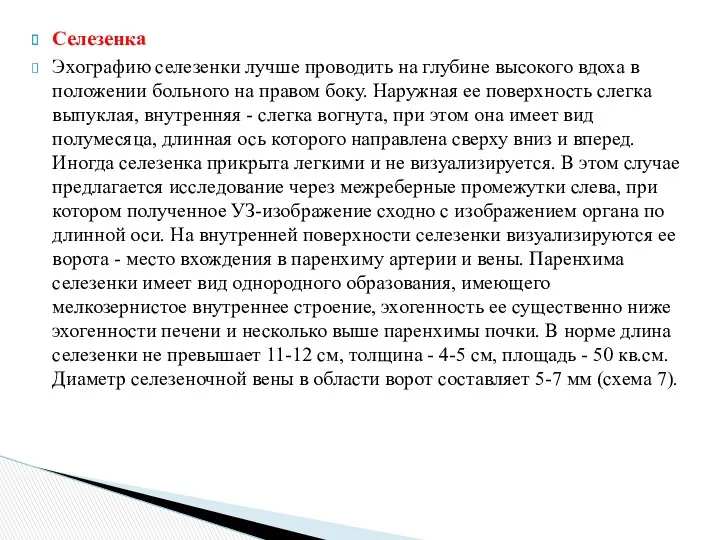 Селезенка

Эхографию селезенки лучше проводить на глубине высокого вдоха в положении больного на правом боку. Наружная ее поверхность слегка выпуклая, внутренняя - слегка вогнута, при этом она имеет вид полумесяца, длинная ось которого направлена сверху вниз и вперед. Иногда селезенка прикрыта легкими и не визуализируется. В этом случае предлагается исследование через межреберные промежутки слева, при котором полученное УЗ-изображение сходно с изображением органа по длинной оси. На внутренней поверхности селезенки визуализируются ее ворота - место вхождения в паренхиму артерии и вены. Паренхима селезенки имеет вид однородного образования, имеющего мелкозернистое внутреннее строение, эхогенность ее существенно ниже эхогенности печени и несколько выше паренхимы почки. В норме длина селезенки не превышает 11-12 см, толщина - 4-5 см, площадь - 50 кв.см. Диаметр селезеночной вены в области ворот составляет 5-7 мм (схема 7).